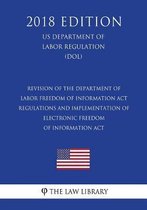 2018 EDITION

US DEPARTMENT OF LABOR REGULATION (DOL)

REVISION OF THE DEPARTMENT OF LABOR FREEDOM OF INFORMATION ACT REGULATIONS AND IMPLEMENTATION OF ELECTRONIC FREEDOM OF INFORMATION ACT

THE LAW LIBRARY